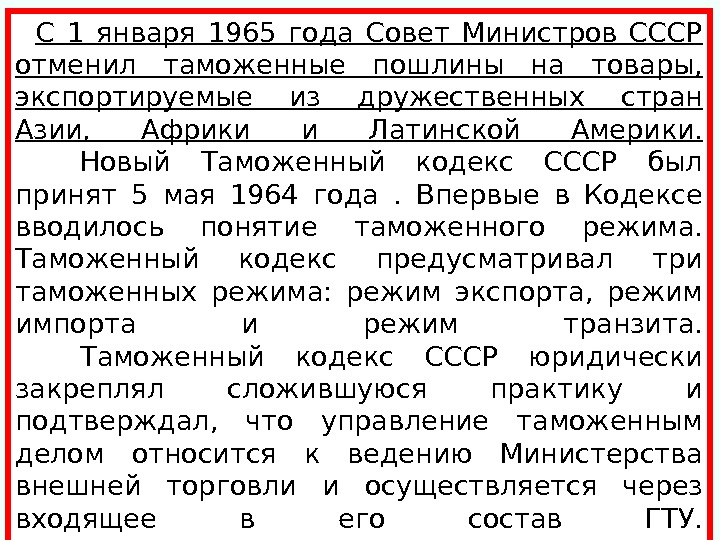 С 1 января 1965 года Совет Министров СССР отменил таможенные пошлины на товары, экспортируемые из дружественных стран Азии, Африки и Латинской Америки.

Новый Таможенный кодекс СССР был принят 5 мая 1964 года . Впервые в Кодексе вводилось понятие таможенного режима. Таможенный кодекс предусматривал три таможенных режима: режим экспорта, режим импорта и режим транзита.

Таможенный кодекс СССР юридически закреплял сложившуюся практику и подтверждал, что управление таможенным делом относится к ведению Министерства внешней торговли и осуществляется через входящее в его состав ГТУ.